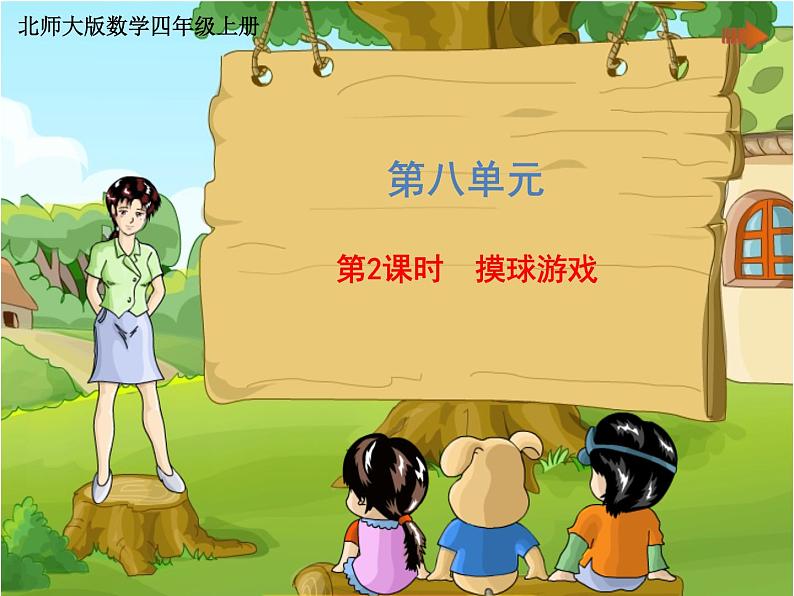 北师大版数学四年级上册

第八单元

第2课时　摸球游戏